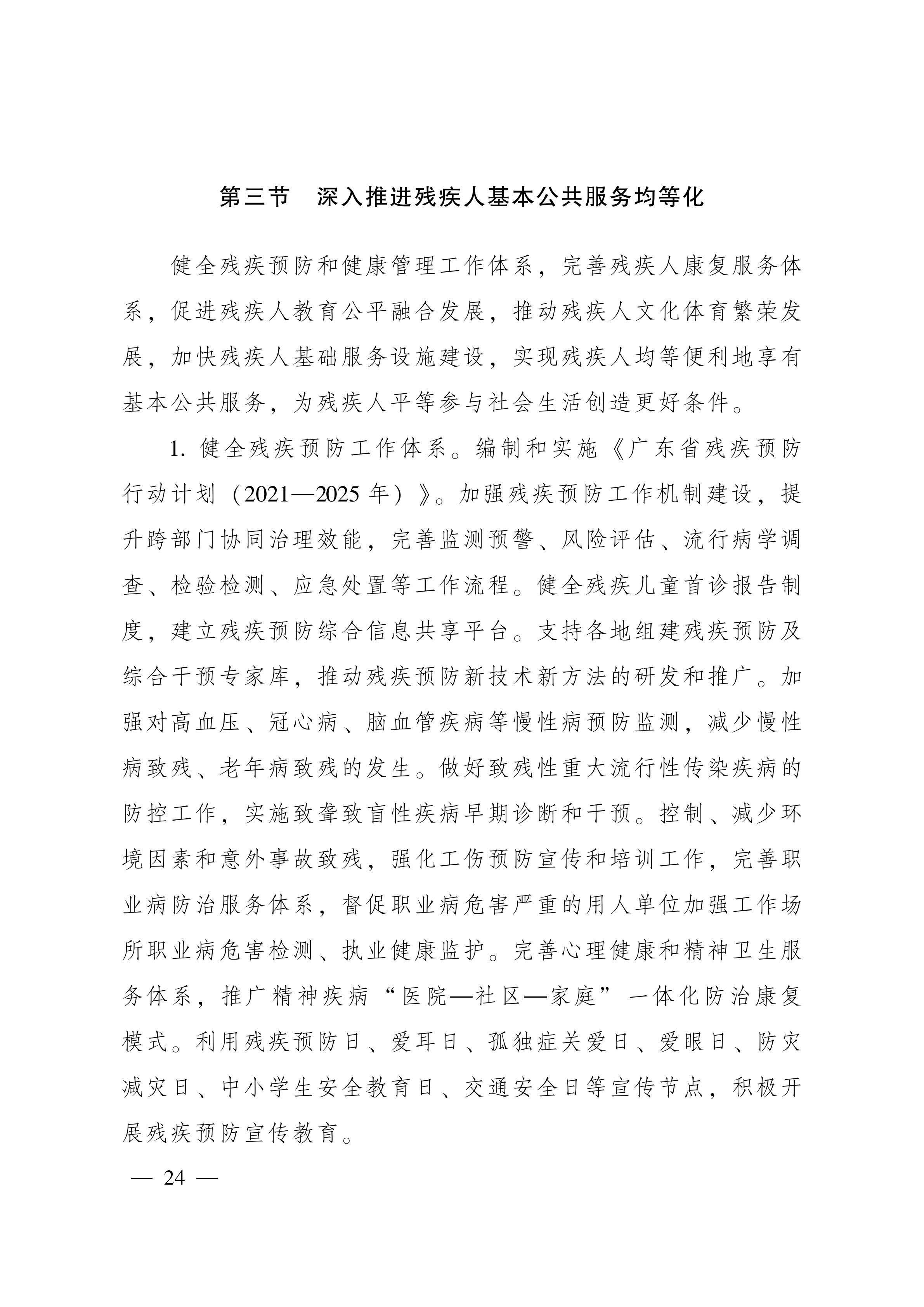 第三节　深入推进残疾人基本公共服务均等化

健全残疾预防和健康管理工作体系，完善残疾人康复服务体系，促进残疾人教育公平融合发展，推动残疾人文化体育繁荣发展，加快残疾人基础服务设施建设，实现残疾人均等便利地享有基本公共服务，为残疾人平等参与社会生活创造更好条件。

1. 健全残疾预防工作体系。编制和实施《广东省残疾预防行动计划（2021—2025 年）》。加强残疾预防工作机制建设，提升跨部门协同治理效能，完善监测预警、风险评估、流行病学调查、检验检测、应急处置等工作流程。健全残疾儿童首诊报告制度，建立残疾预防综合信息共享平台。支持各地组建残疾预防及综合干预专家库，推动残疾预防新技术新方法的研发和推广。加强对高血压、冠心病、脑血管疾病等慢性病预防监测，减少慢性病致残、老年病致残的发生。做好致残性重大流行性传染疾病的防控工作，实施致聋致盲性疾病早期诊断和干预。控制、减少环境因素和意外事故致残，强化工伤预防宣传和培训工作，完善职业病防治服务体系，督促职业病危害严重的用人单位加强工作场所职业病危害检测、执业健康监护。完善心理健康和精神卫生服务体系，推广精神疾病“医院—社区—家庭”一体化防治康复模式。利用残疾预防日、爱耳日、孤独症关爱日、爱眼日、防灾减灾日、中小学生安全教育日、交通安全日等宣传节点，积极开展残疾预防宣传教育。

— 24 —